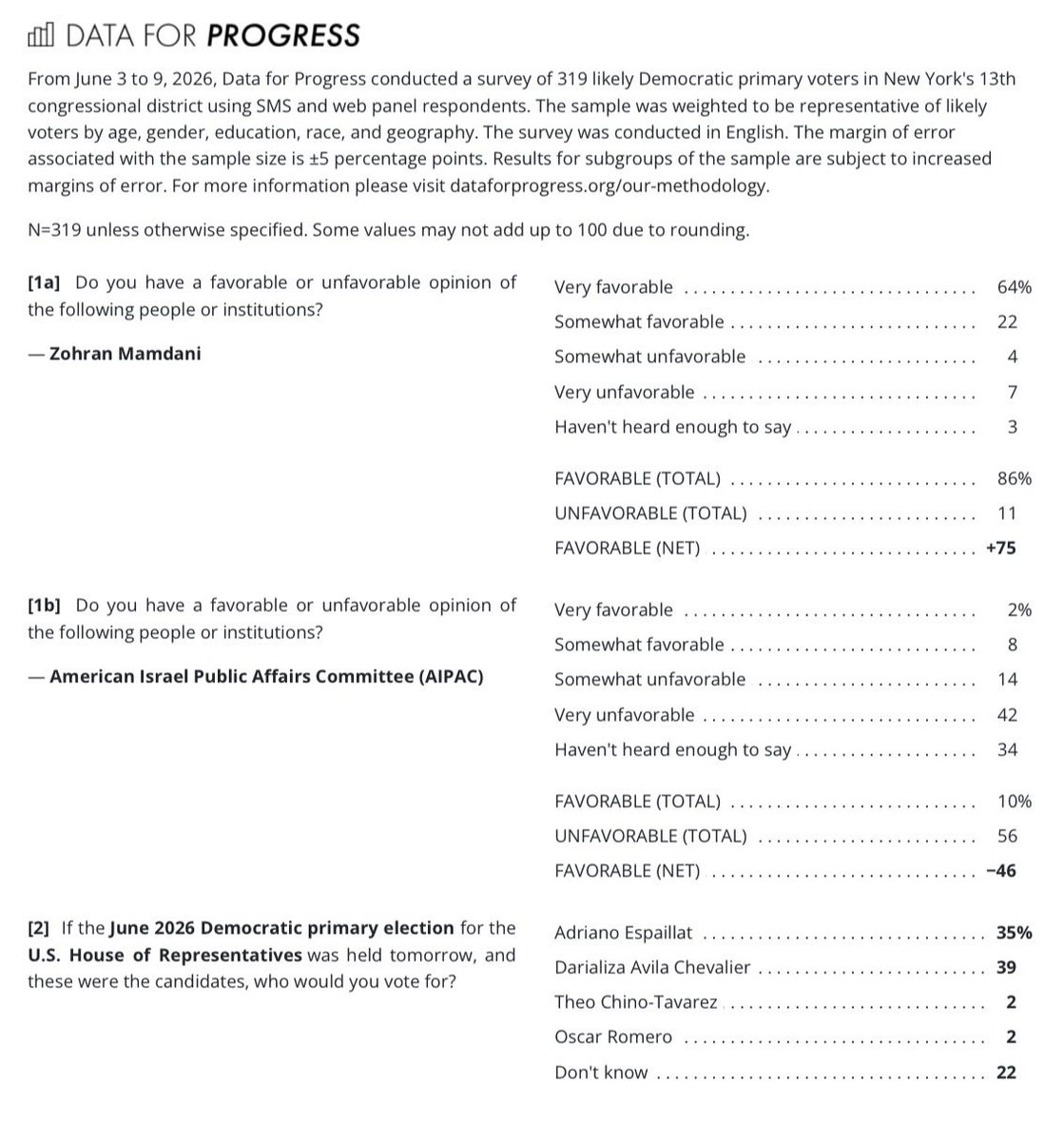 DATA FOR PROGRESS

From June 3 to 9, 2026, Data for Progress conducted a survey of 319 likely Democratic primary voters in New York's 13th congressional district using SMS and web panel respondents. The sample was weighted to be representative of likely voters by age, gender, education, race, and geography. The survey was conducted in English. The margin of error associated with the sample size is ±5 percentage points. Results for subgroups of the sample are subject to increased margins of error. For more information please visit dataforprogress.org/our-methodology.

N=319 unless otherwise specified. Some values may not add up to 100 due to rounding.

[1a] Do you have a favorable or unfavorable opinion of the following people or institutions?

— Zohran Mamdani

Very favorable ............ 64%
Somewhat favorable ............ 22
Somewhat unfavorable ............ 4
Very unfavorable ............ 7
Haven't heard enough to say ............ 3

FAVORABLE (TOTAL) ............ 86%
UNFAVORABLE (TOTAL) ............ 11
FAVORABLE (NET) ............ +75

[1b] Do you have a favorable or unfavorable opinion of the following people or institutions?

— American Israel Public Affairs Committee (AIPAC)

Very favorable ............ 2%
Somewhat favorable ............ 8
Somewhat unfavorable ............ 14
Very unfavorable ............ 42
Haven't heard enough to say ............ 34

FAVORABLE (TOTAL) ............ 10%
UNFAVORABLE (TOTAL) ............ 56
FAVORABLE (NET) ............ −46

[2] If the June 2026 Democratic primary election for the U.S. House of Representatives was held tomorrow, and these were the candidates, who would you vote for?

Adriano Espaillat ............ 35%
Darializa Avila Chevalier ............ 39
Theo Chino-Tavarez ............ 2
Oscar Romero ............ 2
Don't know ............ 22